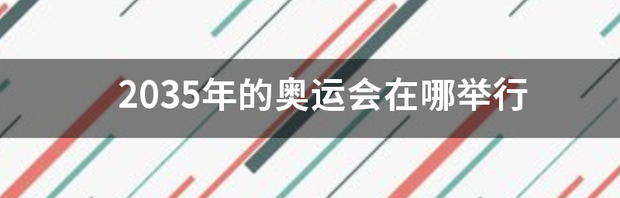 2035年的奥运会在哪举行